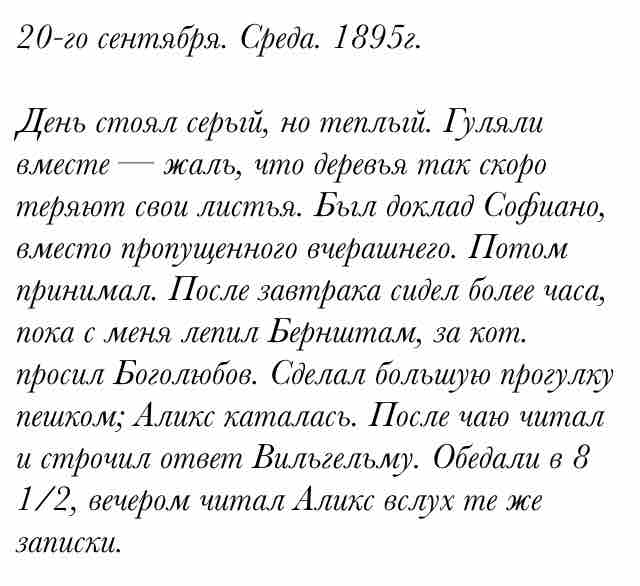 20-го сентября. Среда. 1895г.

День стоял серый, но теплый. Гуляли вместе — жаль, что деревья так скоро теряют свои листья. Был доклад Софиано, вместо пропущенного вчерашнего. Потом принимал. После завтрака сидел более часа, пока с меня лепил Бернштам, за кот. просил Боголюбов. Сделал большую прогулку пешком; Аликс каталась. После чаю читал и строчил ответ Вильгельму. Обедали в 8 1/2, вечером читал Аликс вслух те же записки.